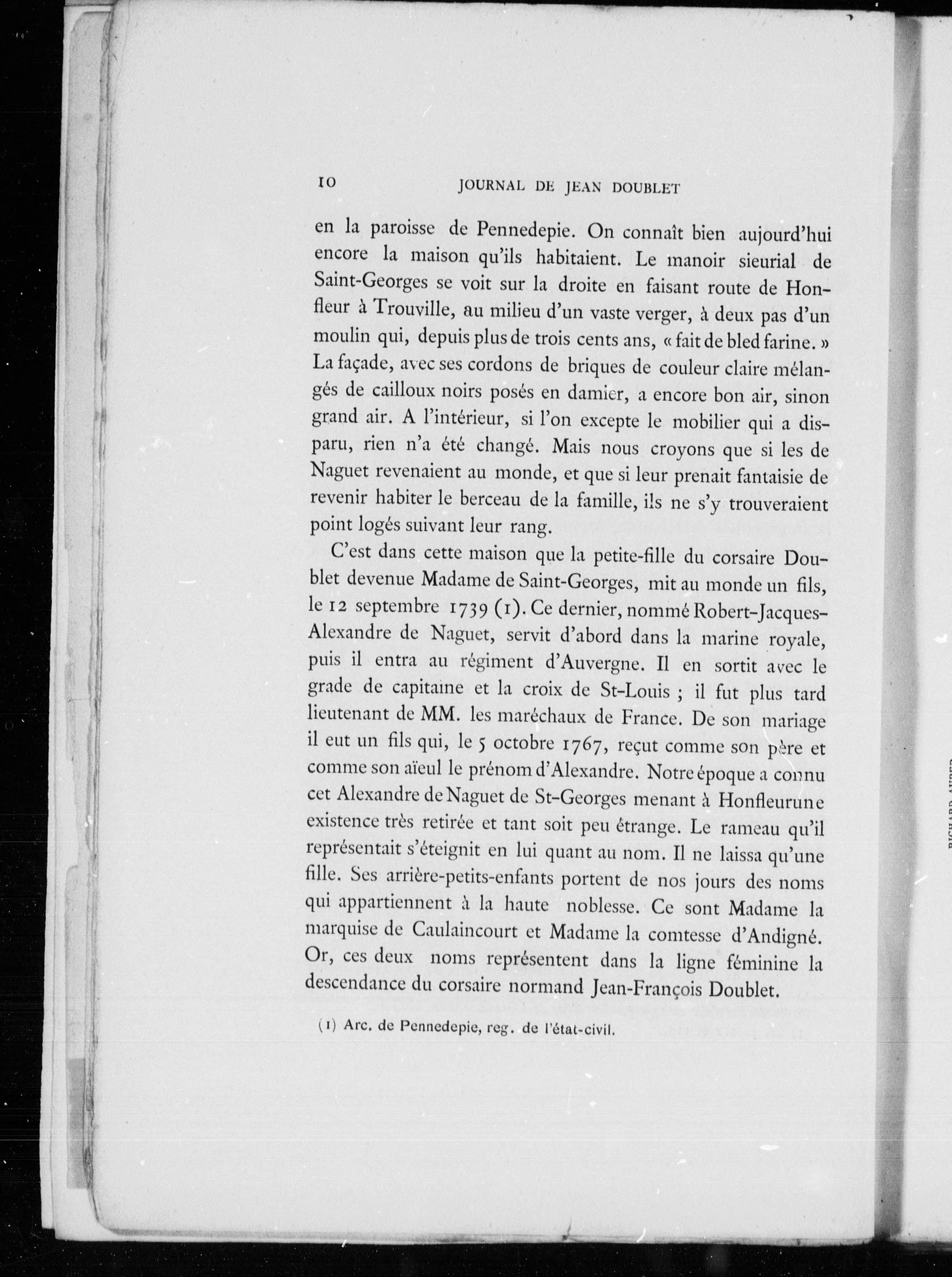 10 JOURNAL DE JEAN DOUBLET

en la paroisse de Pennedepie. On connaît bien aujourd'hui encore la maison qu'ils habitaient. Le manoir sieurial de Saint-Georges se voit sur la droite en faisant route de Honfleur à Trouville, au milieu d'un vaste verger, à deux pas d'un moulin qui, depuis plus de trois cents ans, « fait de bled farine. » La façade, avec ses cordons de briques de couleur claire mélangés de cailloux noirs posés en damier, a encore bon air, sinon grand air. A l'intérieur, si l'on excepte le mobilier qui a disparu, rien n'a été changé. Mais nous croyons que si les de Naguet revenaient au monde, et que si leur prenait fantaisie de revenir habiter le berceau de la famille, ils ne s'y trouveraient point logés suivant leur rang.

C'est dans cette maison que la petite-fille du corsaire Doublet devenue Madame de Saint-Georges, mit au monde un fils, le 12 septembre 1739 (1). Ce dernier, nommé Robert-Jacques-Alexandre de Naguet, servit d'abord dans la marine royale, puis il entra au régiment d'Auvergne. Il en sortit avec le grade de capitaine et la croix de St-Louis ; il fut plus tard lieutenant de MM. les maréchaux de France. De son mariage il eut un fils qui, le 5 octobre 1767, reçut comme son père et comme son aïeul le prénom d'Alexandre. Notre époque a connu cet Alexandre de Naguet de St-Georges menant à Honfleur une existence très retirée et tant soit peu étrange. Le rameau qu'il représentait s'éteignit en lui quant au nom. Il ne laissa qu'une fille. Ses arrière-petits-enfants portent de nos jours des noms qui appartiennent à la haute noblesse. Ce sont Madame la marquise de Caulaincourt et Madame la comtesse d'Andigné. Or, ces deux noms représentent dans la ligne féminine la descendance du corsaire normand Jean-François Doublet.

(1) Arc. de Pennedepie, reg. de l'état-civil.